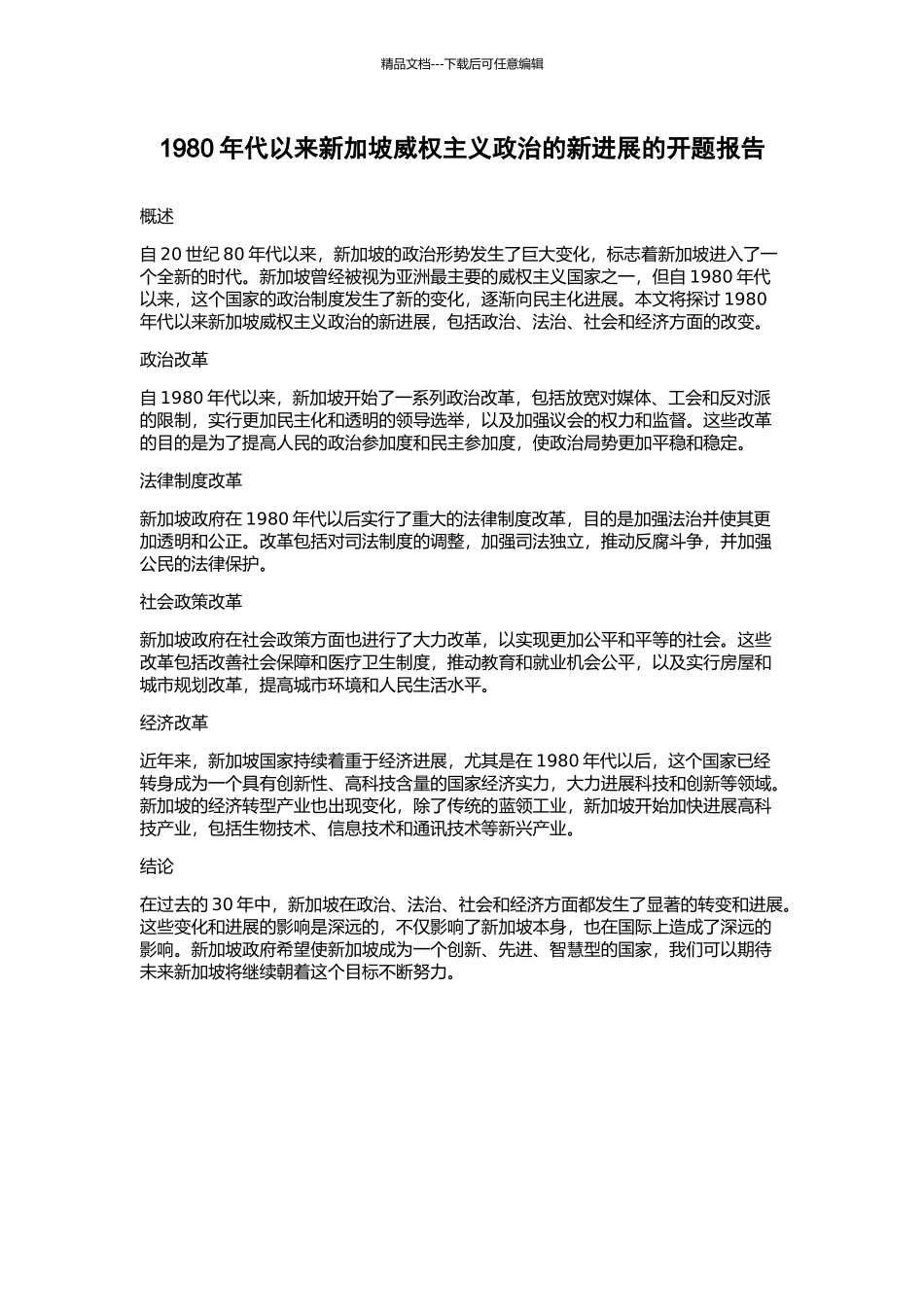 精品文档---下载后可任意编辑

1980 年代以来新加坡威权主义政治的新进展的开题报告

概述

自 20 世纪 80 年代以来，新加坡的政治形势发生了巨大变化，标志着新加坡进入了一个全新的时代。新加坡曾经被视为亚洲最主要的威权主义国家之一，但自 1980 年代以来，这个国家的政治制度发生了新的变化，逐渐向民主化进展。本文将探讨 1980 年代以来新加坡威权主义政治的新进展，包括政治、法治、社会和经济方面的改变。

政治改革

自 1980 年代以来，新加坡开始了一系列政治改革，包括放宽对媒体、工会和反对派的限制，实行更加民主化和透明的领导选举，以及加强议会的权力和监督。这些改革的目的是为了提高人民的政治参加度和民主参加度，使政治局势更加平稳和稳定。

法律制度改革

新加坡政府在 1980 年代以后实行了重大的法律制度改革，目的是加强法治并使其更加透明和公正。改革包括对司法制度的调整，加强司法独立，推动反腐斗争，并加强公民的法律保护。

社会政策改革

新加坡政府在社会政策方面也进行了大力改革，以实现更加公平和平等的社会。这些改革包括改善社会保障和医疗卫生制度，推动教育和就业机会公平，以及实行房屋和城市规划改革，提高城市环境和人民生活水平。

经济改革

近年来，新加坡国家持续着重于经济进展，尤其是在 1980 年代以后，这个国家已经转身成为一个具有创新性、高科技含量的国家经济实力，大力进展科技和创新等领域。新加坡的经济转型产业也出现变化，除了传统的蓝领工业，新加坡开始加快进展高科技产业，包括生物技术、信息技术和通讯技术等新兴产业。

结论

在过去的 30 年中，新加坡在政治、法治、社会和经济方面都发生了显著的转变和进展。这些变化和进展的影响是深远的，不仅影响了新加坡本身，也在国际上造成了深远的影响。新加坡政府希望使新加坡成为一个创新、先进、智慧型的国家，我们可以期待未来新加坡将继续朝着这个目标不断努力。